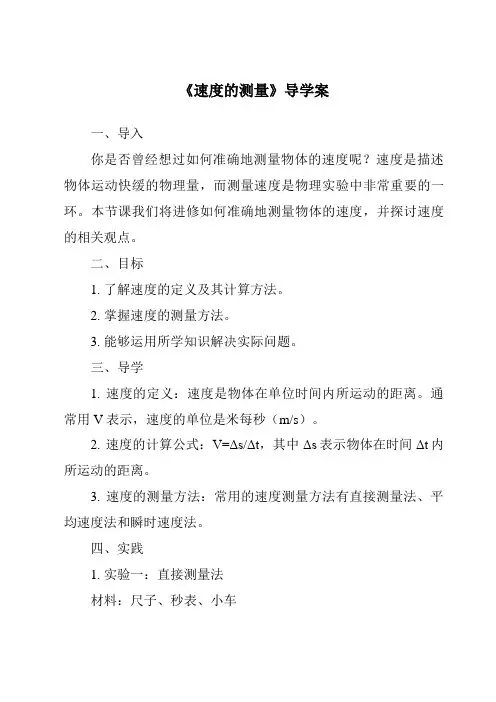 《速度的测量》导学案

一、导入

你是否曾经想过如何准确地测量物体的速度呢？速度是描述物体运动快缓的物理量，而测量速度是物理实验中非常重要的一环。本节课我们将进修如何准确地测量物体的速度，并探讨速度的相关观点。

二、目标

1. 了解速度的定义及其计算方法。

2. 掌握速度的测量方法。

3. 能够运用所学知识解决实际问题。

三、导学

1. 速度的定义：速度是物体在单位时间内所运动的距离。通常用 V 表示，速度的单位是米每秒（m/s）。

2. 速度的计算公式：$V=\Delta s/\Delta t$，其中 $\Delta s$ 表示物体在时间 $\Delta t$ 内所运动的距离。

3. 速度的测量方法：常用的速度测量方法有直接测量法、平均速度法和瞬时速度法。

四、实践

1. 实验一：直接测量法

材料：尺子、秒表、小车